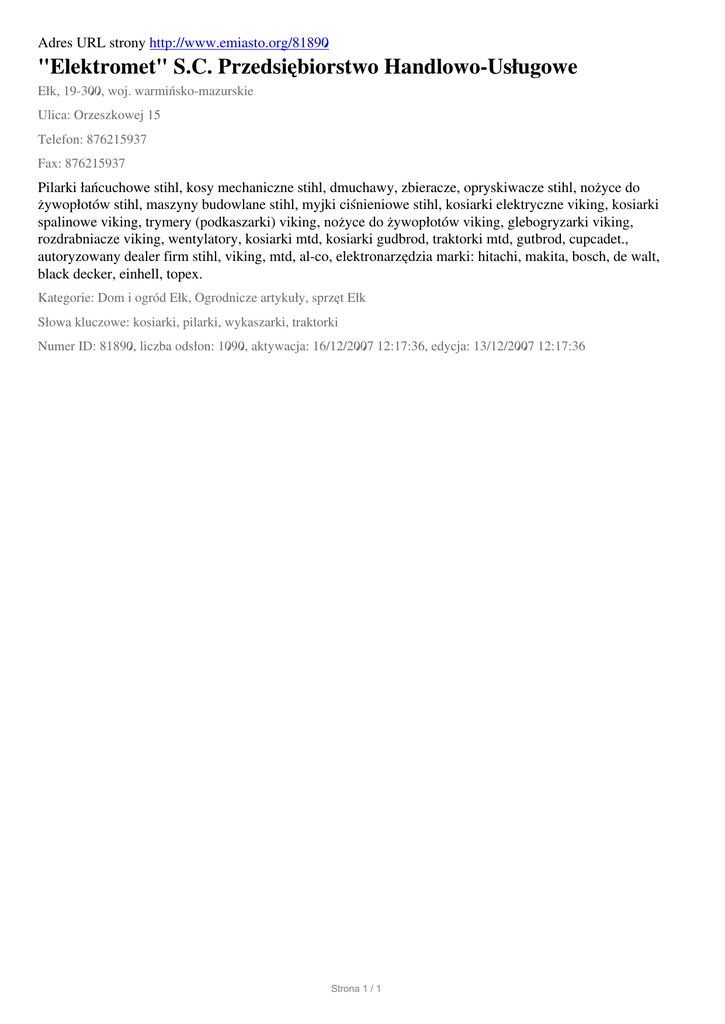 Adres URL strony http://www.emiasto.org/81890

"Elektromet" S.C. Przedsiębiorstwo Handlowo-Usługowe

Ełk, 19-300, woj. warmińsko-mazurskie

Ulica: Orzeszkowej 15

Telefon: 876215937

Fax: 876215937

Pilarki łańcuchowe stihl, kosy mechaniczne stihl, dmuchawy, zbieracze, opryskiwacze stihl, nożyce do żywopłotów stihl, maszyny budowlane stihl, myjki ciśnieniowe stihl, kosiarki elektryczne viking, kosiarki spalinowe viking, trymery (podkaszarki) viking, nożyce do żywopłotów viking, glebogryzarki viking, rozdrabniacze viking, wentylatory, kosiarki mtd, kosiarki gudbrod, traktorki mtd, gutbrod, cupcadet., autoryzowany dealer firm stihl, viking, mtd, al-co, elektronarzędzia marki: hitachi, makita, bosch, de walt, black decker, einhell, topex.

Kategorie: Dom i ogród Ełk, Ogrodnicze artykuły, sprzęt Ełk

Słowa kluczowe: kosiarki, pilarki, wykaszarki, traktorki

Numer ID: 81890, liczba odsłon: 1090, aktywacja: 16/12/2007 12:17:36, edycja: 13/12/2007 12:17:36

Strona 1 / 1